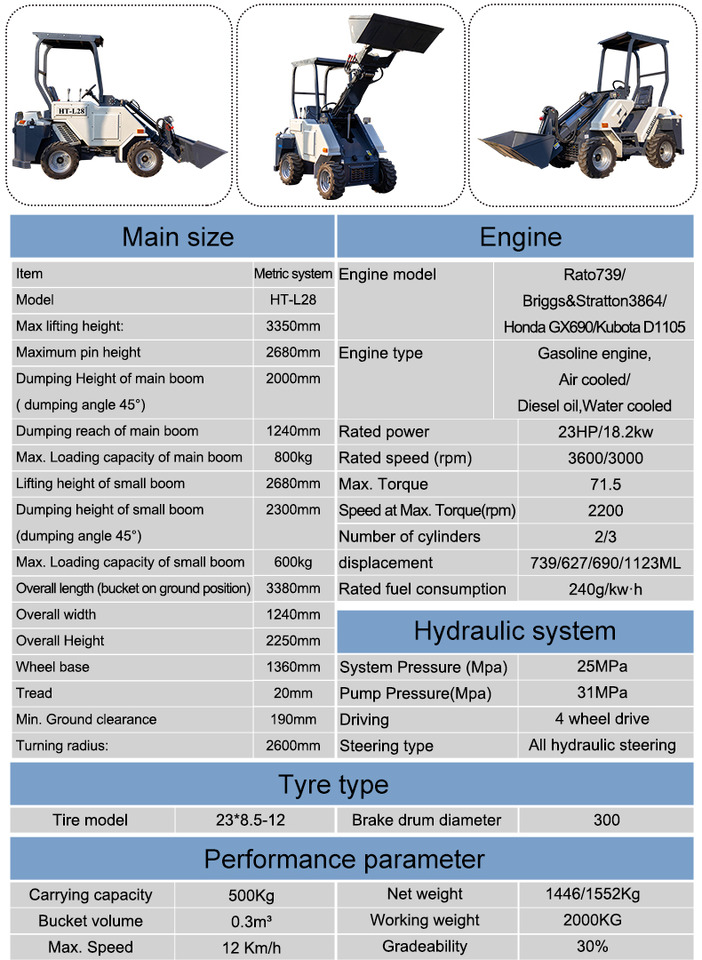 HT-L28

Main size

| Item | Metric system |
|---|---|
| Model | HT-L28 |
| Max lifting height: | 3350mm |
| Maximum pin height | 2680mm |
| Dumping Height of main boom ( dumping angle 45°) | 2000mm |
| Dumping reach of main boom | 1240mm |
| Max. Loading capacity of main boom | 800kg |
| Lifting height of small boom | 2680mm |
| Dumping height of small boom (dumping angle 45°) | 2300mm |
| Max. Loading capacity of small boom | 600kg |
| Overall length (bucket on ground position) | 3380mm |
| Overall width | 1240mm |
| Overall Height | 2250mm |
| Wheel base | 1360mm |
| Tread | 20mm |
| Min. Ground clearance | 190mm |
| Turning radius: | 2600mm |

Engine

| Engine model | Rato739/ Briggs&Stratton3864/ Honda GX690/Kubota D1105 |
|---|---|
| Engine type | Gasoline engine, Air cooled/ Diesel oil,Water cooled |
| Rated power | 23HP/18.2kw |
| Rated speed (rpm) | 3600/3000 |
| Max. Torque | 71.5 |
| Speed at Max. Torque(rpm) | 2200 |
| Number of cylinders | 2/3 |
| displacement | 739/627/690/1123ML |
| Rated fuel consumption | 240g/kw·h |

Hydraulic system

| System Pressure (Mpa) | 25MPa |
|---|---|
| Pump Pressure(Mpa) | 31MPa |
| Driving | 4 wheel drive |
| Steering type | All hydraulic steering |

Tyre type

| Tire model | 23*8.5-12 | Brake drum diameter | 300 |
|---|---|---|---|

Performance parameter

| Carrying capacity | 500Kg | Net weight | 1446/1552Kg |
|---|---|---|---|
| Bucket volume | 0.3m³ | Working weight | 2000KG |
| Max. Speed | 12 Km/h | Gradeability | 30% |